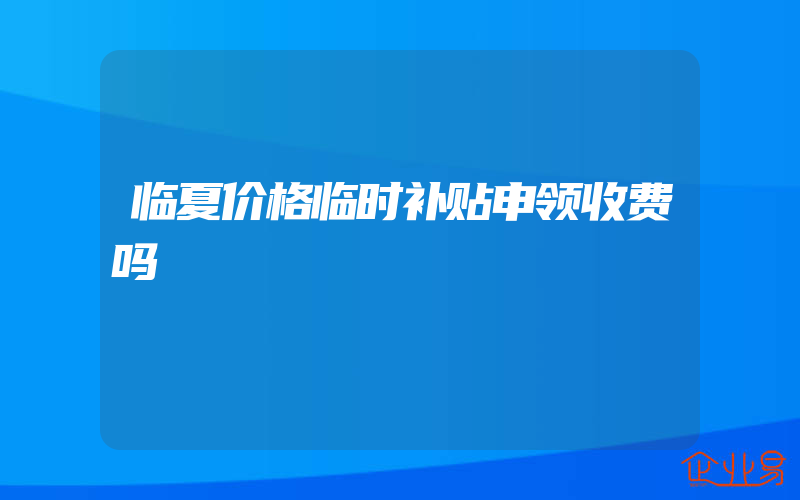 临夏价格临时补贴申领收费吗

企业易